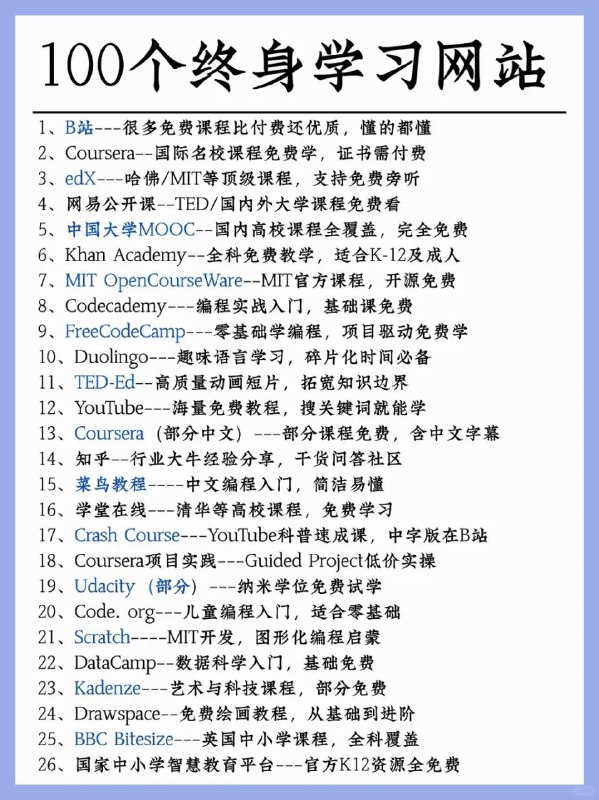 100个终身学习网站

1、B站---很多免费课程比付费还优质，懂的都懂
2、Coursera--国际名校课程免费学，证书需付费
3、edX---哈佛/MIT等顶级课程，支持免费旁听
4、网易公开课--TED/国内外大学课程免费看
5、中国大学MOOC--国内高校课程全覆盖，完全免费
6、Khan Academy--全科免费教学，适合K-12及成人
7、MIT OpenCourseWare--MIT官方课程，开源免费
8、Codecademy---编程实战入门，基础课免费
9、FreeCodeCamp---零基础学编程，项目驱动免费学
10、Duolingo---趣味语言学习，碎片化时间必备
11、TED-Ed--高质量动画短片，拓宽知识边界
12、YouTube---海量免费教程，搜关键词就能学
13、Coursera（部分中文）---部分课程免费，含中文字幕
14、知乎--行业大牛经验分享，干货问答社区
15、菜鸟教程----中文编程入门，简洁易懂
16、学堂在线---清华等高校课程，免费学习
17、Crash Course---YouTube科普速成课，中字版在B站
18、Coursera项目实践---Guided Project低价实操
19、Udacity（部分）---纳米学位免费试学
20、Code. org---儿童编程入门，适合零基础
21、Scratch----MIT开发，图形化编程启蒙
22、DataCamp--数据科学入门，基础免费
23、Kadenze---艺术与科技课程，部分免费
24、Drawspace--免费绘画教程，从基础到进阶
25、BBC Bitesize---英国中小学课程，全科覆盖
26、国家中小学智慧教育平台---官方K12资源全免费